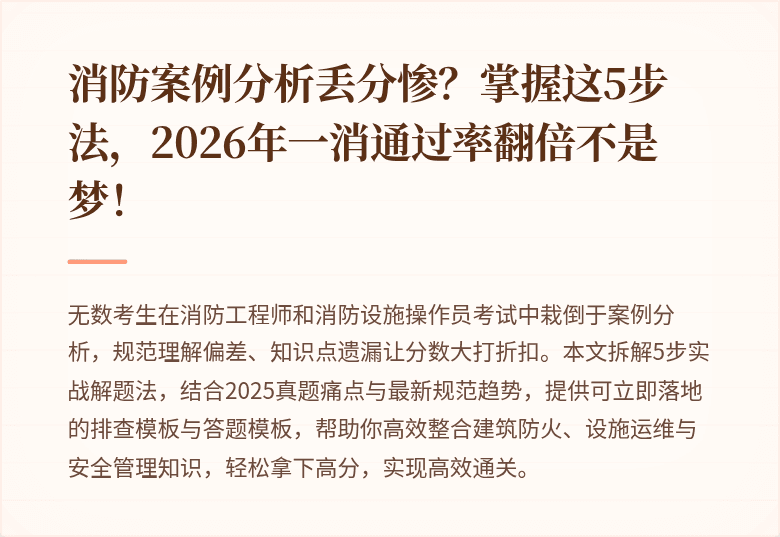 消防案例分析丢分惨？掌握这5步法，2026年一消通过率翻倍不是梦！

无数考生在消防工程师和消防设施操作员考试中栽倒于案例分析，规范理解偏差、知识点遗漏让分数大打折扣。本文拆解5步实战解题法，结合2025真题痛点与最新规范趋势，提供可立即落地的排查模板与答题模板，帮助你高效整合建筑防火、设施运维与安全管理知识，轻松拿下高分，实现高效通关。